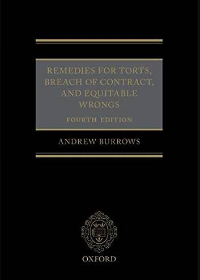 REMEDIES FOR TORTS, BREACH OF CONTRACT, AND EQUITABLE WRONGS

FOURTH EDITION

ANDREW BURROWS

OXFORD